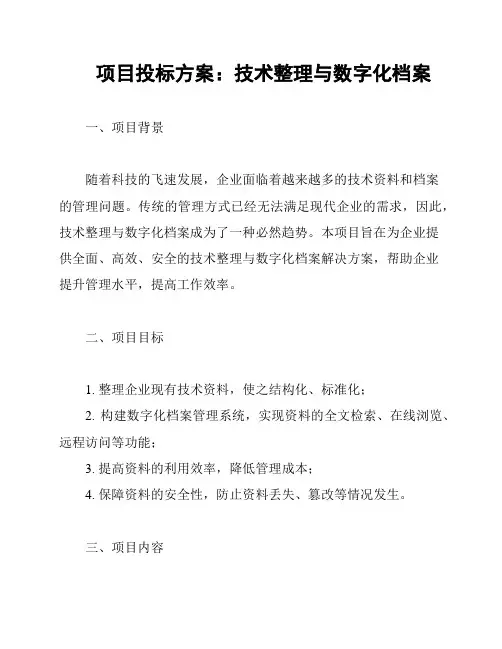 项目投标方案：技术整理与数字化档案

一、项目背景

随着科技的飞速发展，企业面临着越来越多的技术资料和档案的管理问题。传统的管理方式已经无法满足现代企业的需求，因此，技术整理与数字化档案成为了一种必然趋势。本项目旨在为企业提供全面、高效、安全的技术整理与数字化档案解决方案，帮助企业提升管理水平，提高工作效率。

二、项目目标

1. 整理企业现有技术资料，使之结构化、标准化；
2. 构建数字化档案管理系统，实现资料的全文检索、在线浏览、远程访问等功能；
3. 提高资料的利用效率，降低管理成本；
4. 保障资料的安全性，防止资料丢失、篡改等情况发生。

三、项目内容